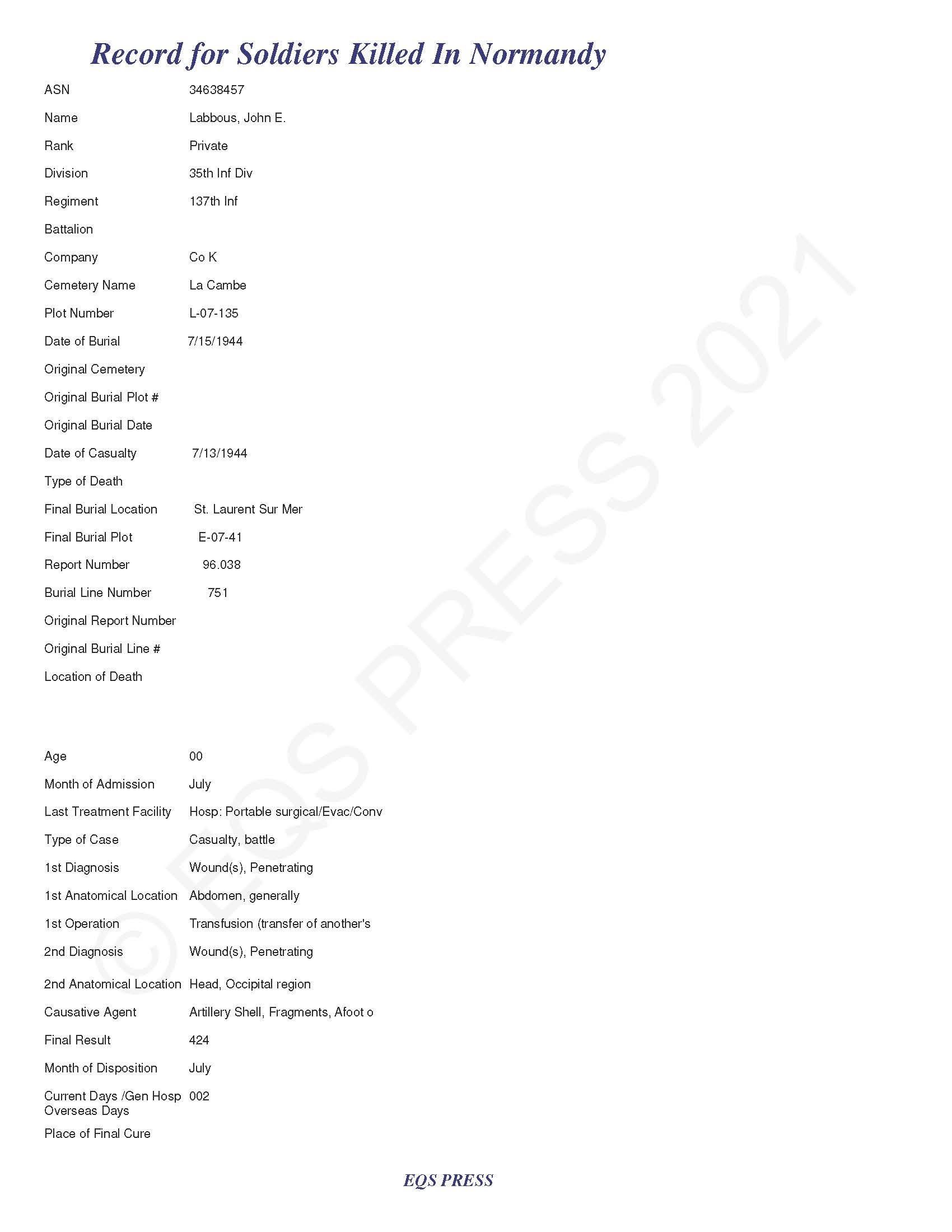 Record for Soldiers Killed In Normandy

ASN 34638457

Name Labbous, John E.

Rank Private

Division 35th Inf Div

Regiment 137th Inf

Battalion

Company Co K

Cemetery Name La Cambe

Plot Number L-07-135

Date of Burial 7/15/1944

Original Cemetery

Original Burial Plot #

Original Burial Date

Date of Casualty 7/13/1944

Type of Death

Final Burial Location St. Laurent Sur Mer

Final Burial Plot E-07-41

Report Number 96.038

Burial Line Number 751

Original Report Number

Original Burial Line #

Location of Death

Age 00

Month of Admission July

Last Treatment Facility Hosp: Portable surgical/Evac/Conv

Type of Case Casualty, battle

1st Diagnosis Wound(s), Penetrating

1st Anatomical Location Abdomen, generally

1st Operation Transfusion (transfer of another's

2nd Diagnosis Wound(s), Penetrating

2nd Anatomical Location Head, Occipital region

Causative Agent Artillery Shell, Fragments, Afoot o

Final Result 424

Month of Disposition July

Current Days /Gen Hosp Overseas Days 002

Place of Final Cure

© EQS PRESS 2021

EQS PRESS